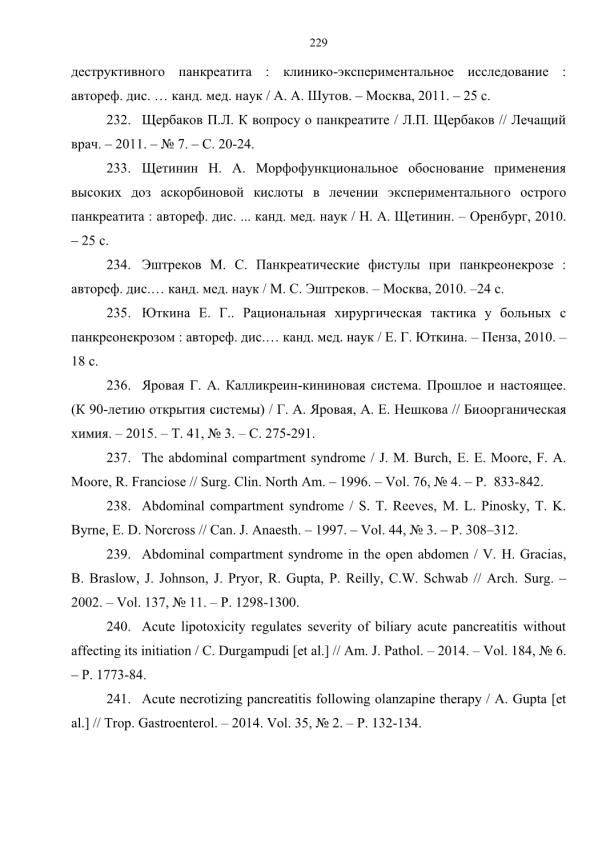 229

деструктивного панкреатита : клинико-экспериментальное исследование : автореф. дис. … канд. мед. наук / А. А. Шутов. – Москва, 2011. – 25 с.

232. Щербаков П.Л. К вопросу о панкреатите / Л.П. Щербаков // Лечащий врач. – 2011. – № 7. – С. 20-24.

233. Щетинин Н. А. Морфофункциональное обоснование применения высоких доз аскорбиновой кислоты в лечении экспериментального острого панкреатита : автореф. дис. ... канд. мед. наук / Н. А. Щетинин. – Оренбург, 2010. – 25 с.

234. Эштреков М. С. Панкреатические фистулы при панкреонекрозе : автореф. дис.… канд. мед. наук / М. С. Эштреков. – Москва, 2010. –24 с.

235. Юткина Е. Г.. Рациональная хирургическая тактика у больных с панкреонекрозом : автореф. дис.… канд. мед. наук / Е. Г. Юткина. – Пенза, 2010. – 18 с.

236. Яровая Г. А. Калликреин-кининовая система. Прошлое и настоящее. (К 90-летию открытия системы) / Г. А. Яровая, А. Е. Нешкова // Биоорганическая химия. – 2015. – Т. 41, № 3. – С. 275-291.

237. The abdominal compartment syndrome / J. M. Burch, E. E. Moore, F. A. Moore, R. Franciose // Surg. Clin. North Am. – 1996. – Vol. 76, № 4. – P. 833-842.

238. Abdominal compartment syndrome / S. T. Reeves, M. L. Pinosky, T. K. Byrne, E. D. Norcross // Can. J. Anaesth. – 1997. – Vol. 44, № 3. – P. 308–312.

239. Abdominal compartment syndrome in the open abdomen / V. H. Gracias, B. Braslow, J. Johnson, J. Pryor, R. Gupta, P. Reilly, C.W. Schwab // Arch. Surg. – 2002. – Vol. 137, № 11. – P. 1298-1300.

240. Acute lipotoxicity regulates severity of biliary acute pancreatitis without affecting its initiation / C. Durgampudi [et al.] // Am. J. Pathol. – 2014. – Vol. 184, № 6. – P. 1773-84.

241. Acute necrotizing pancreatitis following olanzapine therapy / A. Gupta [et al.] // Trop. Gastroenterol. – 2014. Vol. 35, № 2. – P. 132-134.